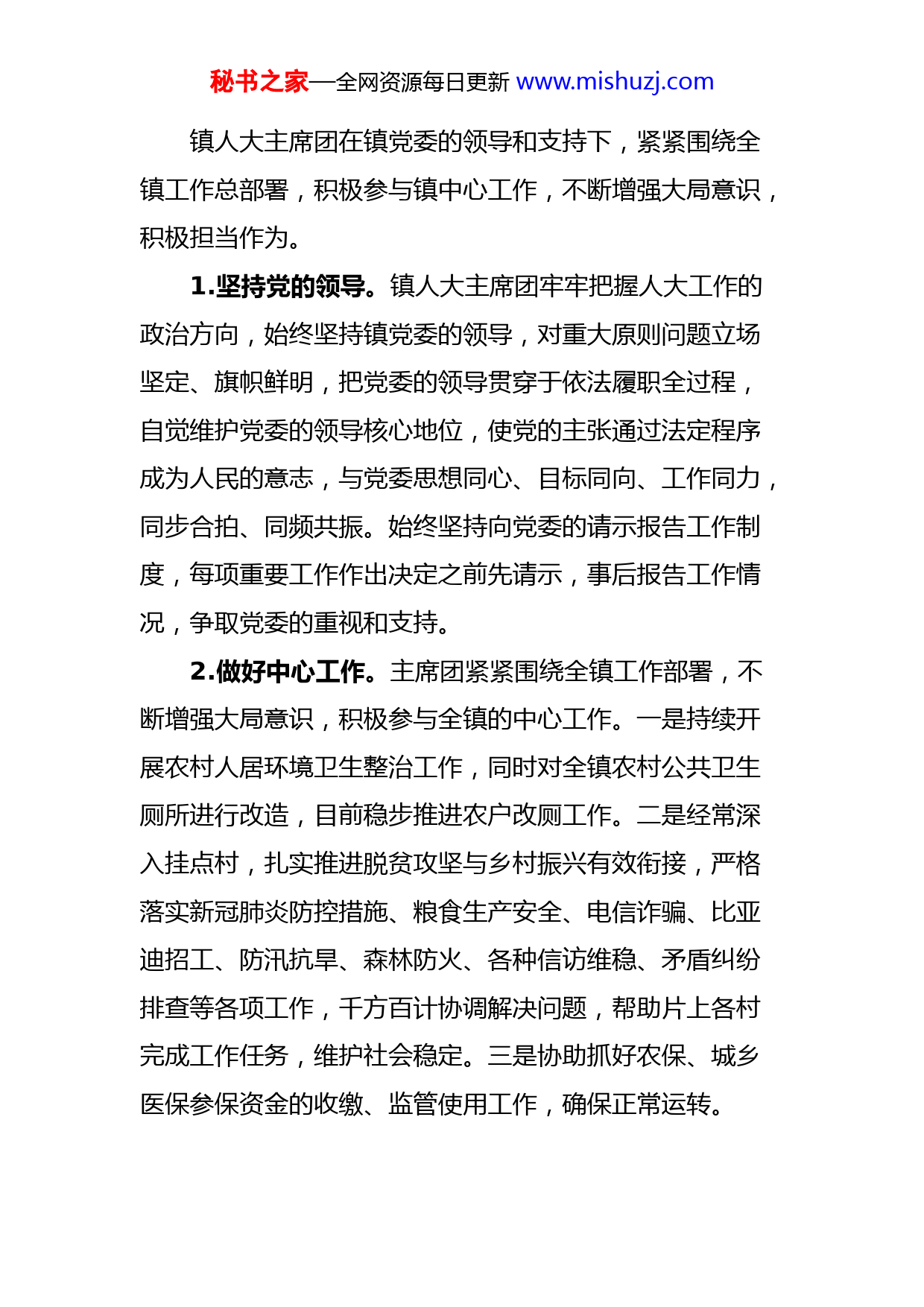 秘书之家—全网资源每日更新 www.mishuzj.com

镇人大主席团在镇党委的领导和支持下，紧紧围绕全镇工作总部署，积极参与镇中心工作，不断增强大局意识，积极担当作为。

1.坚持党的领导。镇人大主席团牢牢把握人大工作的政治方向，始终坚持镇党委的领导，对重大原则问题立场坚定、旗帜鲜明，把党委的领导贯穿于依法履职全过程，自觉维护党委的领导核心地位，使党的主张通过法定程序成为人民的意志，与党委思想同心、目标同向、工作同力，同步合拍、同频共振。始终坚持向党委的请示报告工作制度，每项重要工作作出决定之前先请示，事后报告工作情况，争取党委的重视和支持。

2.做好中心工作。主席团紧紧围绕全镇工作部署，不断增强大局意识，积极参与全镇的中心工作。一是持续开展农村人居环境卫生整治工作，同时对全镇农村公共卫生厕所进行改造，目前稳步推进农户改厕工作。二是经常深入挂点村，扎实推进脱贫攻坚与乡村振兴有效衔接，严格落实新冠肺炎防控措施、粮食生产安全、电信诈骗、比亚迪招工、防汛抗旱、森林防火、各种信访维稳、矛盾纠纷排查等各项工作，千方百计协调解决问题，帮助片上各村完成工作任务，维护社会稳定。三是协助抓好农保、城乡医保参保资金的收缴、监管使用工作，确保正常运转。